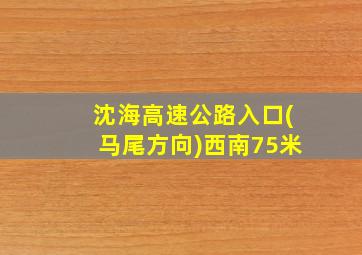 沈海高速公路入口(马尾方向)西南75米